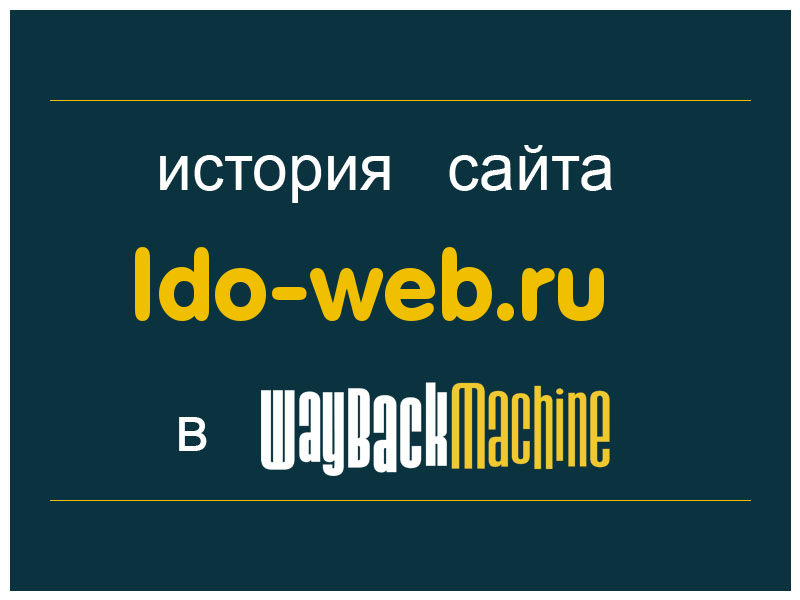 история сайта
ldo-web.ru
в WayBackMachine